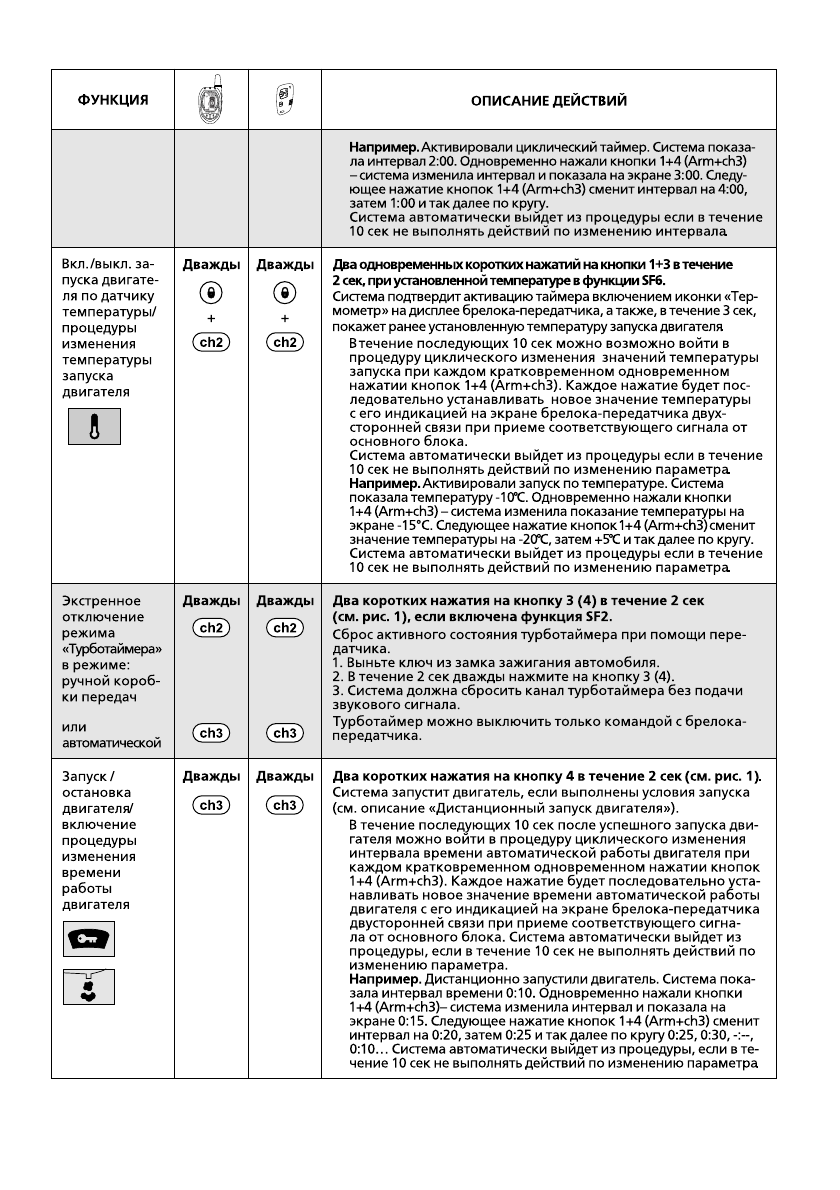 | ФУНКЦИЯ | | | ОПИСАНИЕ ДЕЙСТВИЙ |
|---|---|---|---|
| | | | **Например.** Активировали циклический таймер. Система показала интервал 2:00. Одновременно нажали кнопки 1+4 (Arm+ch3) – система изменила интервал и показала на экране 3:00. Следующее нажатие кнопок 1+4 (Arm+ch3) сменит интервал на 4:00, затем 1:00 и так далее по кругу. Система автоматически выйдет из процедуры если в течение 10 сек не выполнять действий по изменению интервала. |
| Вкл./выкл. запуска двигателя по датчику температуры/ процедуры изменения температуры запуска двигателя | Дважды + ch2 | Дважды + ch2 | **Два одновременных коротких нажатий на кнопки 1+3 в течение 2 сек, при установленной температуре в функции SF6.** Система подтвердит активацию таймера включением иконки «Термометр» на дисплее брелока-передатчика, а также, в течение 3 сек, покажет ранее установленную температуру запуска двигателя. В течение последующих 10 сек можно возможно войти в процедуру циклического изменения значений температуры запуска при каждом кратковременном одновременном нажатии кнопок 1+4 (Arm+ch3). Каждое нажатие будет последовательно устанавливать новое значение температуры с его индикацией на экране брелока-передатчика двухсторонней связи при приеме соответствующего сигнала от основного блока. Система автоматически выйдет из процедуры если в течение 10 сек не выполнять действий по изменению параметра. **Например.** Активировали запуск по температуре. Система показала температуру -10°С. Одновременно нажали кнопки 1+4 (Arm+ch3) – система изменила показание температуры на экране -15°С. Следующее нажатие кнопок 1+4 (Arm+ch3) сменит значение температуры на -20°С, затем +5°С и так далее по кругу. Система автоматически выйдет из процедуры если в течение 10 сек не выполнять действий по изменению параметра. |
| Экстренное отключение режима «Турботаймера» в режиме: ручной коробки передач или автоматической | Дважды ch2 ch3 | Дважды ch2 ch3 | **Два коротких нажатия на кнопку 3 (4) в течение 2 сек (см. рис. 1), если включена функция SF2.** Сброс активного состояния турботаймера при помощи передатчика. 1. Выньте ключ из замка зажигания автомобиля. 2. В течение 2 сек дважды нажмите на кнопку 3 (4). 3. Система должна сбросить канал турботаймера без подачи звукового сигнала. Турботаймер можно выключить только командой с брелока-передатчика. |
| Запуск / остановка двигателя/ включение процедуры изменения времени работы двигателя | Дважды ch3 | Дважды ch3 | **Два коротких нажатия на кнопку 4 в течение 2 сек (см. рис. 1).** Система запустит двигатель, если выполнены условия запуска (см. описание «Дистанционный запуск двигателя»). В течение последующих 10 сек после успешного запуска двигателя можно войти в процедуру циклического изменения интервала времени автоматической работы двигателя при каждом кратковременном одновременном нажатии кнопок 1+4 (Arm+ch3). Каждое нажатие будет последовательно устанавливать новое значение времени автоматической работы двигателя с его индикацией на экране брелока-передатчика двусторонней связи при приеме соответствующего сигнала от основного блока. Система автоматически выйдет из процедуры, если в течение 10 сек не выполнять действий по изменению параметра. **Например.** Дистанционно запустили двигатель. Система показала интервал времени 0:10. Одновременно нажали кнопки 1+4 (Arm+ch3)– система изменила интервал и показала на экране 0:15. Следующее нажатие кнопок 1+4 (Arm+ch3) сменит интервал на 0:20, затем 0:25 и так далее по кругу 0:25, 0:30, -:--, 0:10… Система автоматически выйдет из процедуры, если в течение 10 сек не выполнять действий по изменению параметра. |